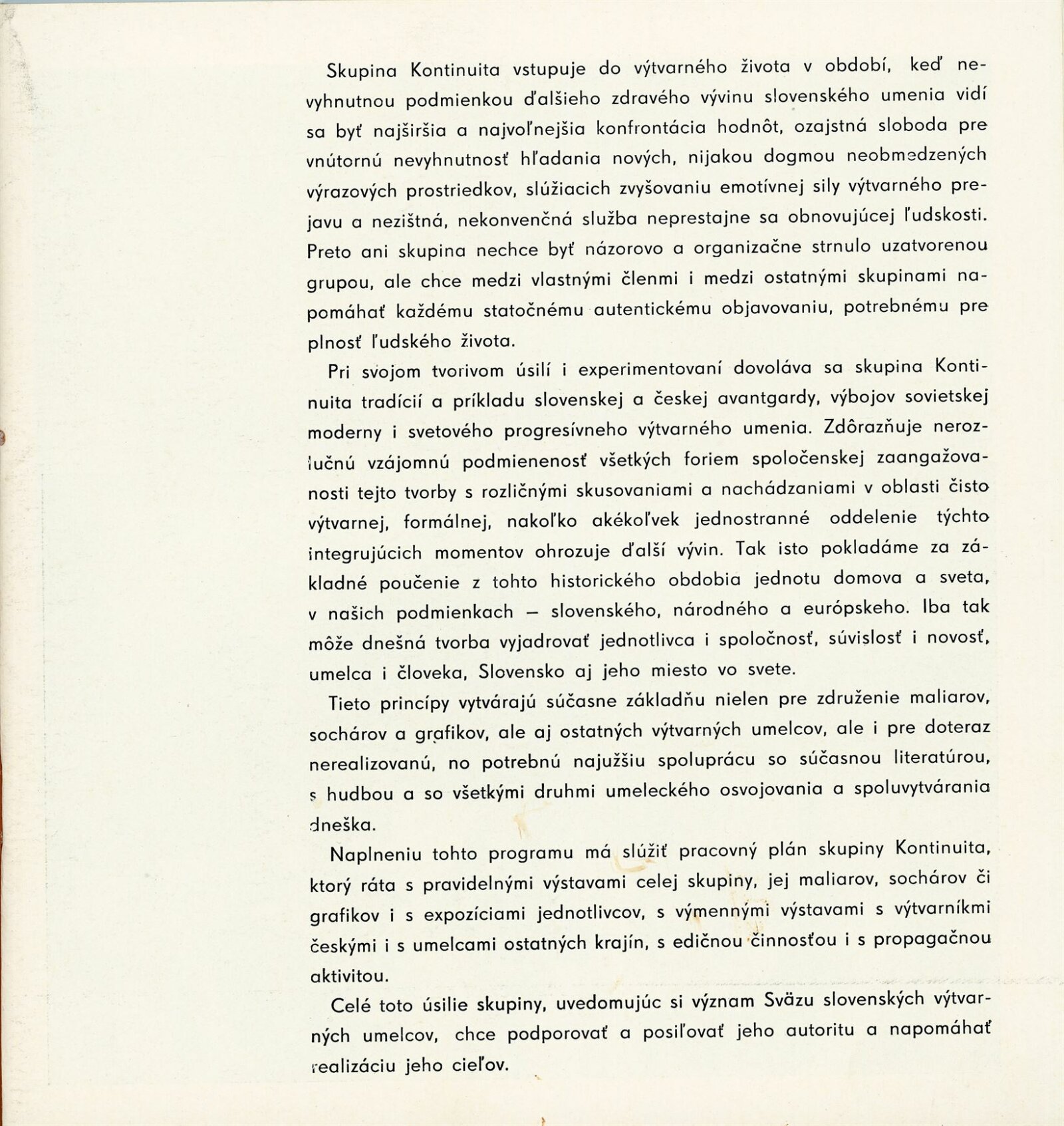 Skupina Kontinuita vstupuje do výtvarného života v období, keď nevyhnutnou podmienkou ďalšieho zdravého vývinu slovenského umenia vidí sa byť najširšia a najvoľnejšia konfrontácia hodnôt, ozajstná sloboda pre vnútornú nevyhnutnosť hľadania nových, nijakou dogmou neobmedzených výrazových prostriedkov, slúžiacich zvyšovaniu emotívnej sily výtvarného prejavu a nezištná, nekonvenčná služba neprestajne sa obnovujúcej ľudskosti. Preto ani skupina nechce byť názorovo a organizačne strnulo uzatvorenou grupou, ale chce medzi vlastnými členmi i medzi ostatnými skupinami napomáhať každému statočnému autentickému objavovaniu, potrebnému pre plnosť ľudského života.

Pri svojom tvorivom úsilí i experimentovaní dovoláva sa skupina Kontinuita tradícií a príkladu slovenskej a českej avantgardy, výbojov sovietskej moderny i svetového progresívneho výtvarného umenia. Zdôrazňuje nerozlučnú vzájomnú podmienenosť všetkých foriem spoločenskej zaangažovanosti tejto tvorby s rozličnými skusovaniami a nachádzaniami v oblasti čisto výtvarnej, formálnej, nakoľko akékoľvek jednostranné oddelenie týchto integrujúcich momentov ohrozuje ďalší vývin. Tak isto pokladáme za základné poučenie z tohto historického obdobia jednotu domova a sveta, v našich podmienkach — slovenského, národného a európskeho. Iba tak môže dnešná tvorba vyjadrovať jednotlivca i spoločnosť, súvislosť i novosť, umelca i človeka, Slovensko aj jeho miesto vo svete.

Tieto princípy vytvárajú súčasne základňu nielen pre združenie maliarov, sochárov a grafikov, ale aj ostatných výtvarných umelcov, ale i pre doteraz nerealizovanú, no potrebnú najužšiu spoluprácu so súčasnou literatúrou, s hudbou a so všetkými druhmi umeleckého osvojovania a spoluvytvárania dneška.

Naplneniu tohto programu má slúžiť pracovný plán skupiny Kontinuita, ktorý ráta s pravidelnými výstavami celej skupiny, jej maliarov, sochárov či grafikov i s expozíciami jednotlivcov, s výmennými výstavami s výtvarníkmi českými i s umelcami ostatných krajín, s edičnou činnosťou i s propagačnou aktivitou.

Celé toto úsilie skupiny, uvedomujúc si význam Sväzu slovenských výtvarných umelcov, chce podporovať a posilňovať jeho autoritu a napomáhať realizáciu jeho cieľov.